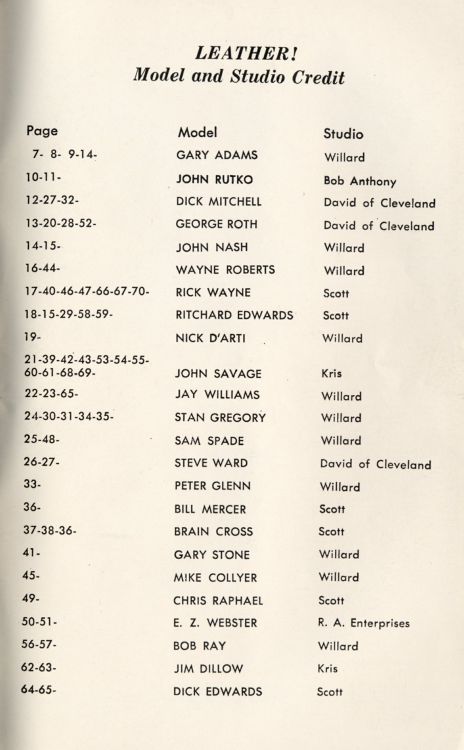 LEATHER!
Model and Studio Credit

| Page | Model | Studio |
|---|---|---|
| 7- 8- 9-14- | GARY ADAMS | Willard |
| 10-11- | JOHN RUTKO | Bob Anthony |
| 12-27-32- | DICK MITCHELL | David of Cleveland |
| 13-20-28-52- | GEORGE ROTH | David of Cleveland |
| 14-15- | JOHN NASH | Willard |
| 16-44- | WAYNE ROBERTS | Willard |
| 17-40-46-47-66-67-70- | RICK WAYNE | Scott |
| 18-15-29-58-59- | RITCHARD EDWARDS | Scott |
| 19- | NICK D'ARTI | Willard |
| 21-39-42-43-53-54-55-60-61-68-69- | JOHN SAVAGE | Kris |
| 22-23-65- | JAY WILLIAMS | Willard |
| 24-30-31-34-35- | STAN GREGORY | Willard |
| 25-48- | SAM SPADE | Willard |
| 26-27- | STEVE WARD | David of Cleveland |
| 33- | PETER GLENN | Willard |
| 36- | BILL MERCER | Scott |
| 37-38-36- | BRAIN CROSS | Scott |
| 41- | GARY STONE | Willard |
| 45- | MIKE COLLYER | Willard |
| 49- | CHRIS RAPHAEL | Scott |
| 50-51- | E. Z. WEBSTER | R. A. Enterprises |
| 56-57- | BOB RAY | Willard |
| 62-63- | JIM DILLOW | Kris |
| 64-65- | DICK EDWARDS | Scott |